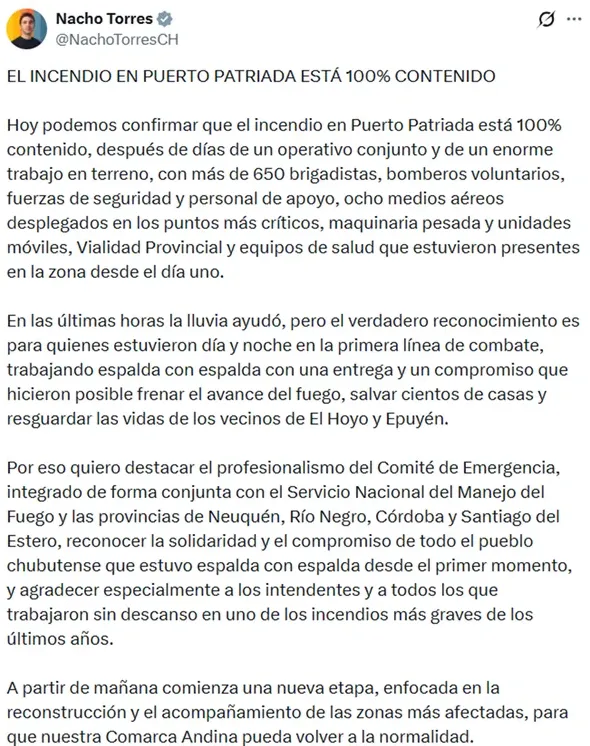 Nacho Torres
@NachoTorresCH

EL INCENDIO EN PUERTO PATRIADA ESTÁ 100% CONTENIDO

Hoy podemos confirmar que el incendio en Puerto Patriada está 100% contenido, después de días de un operativo conjunto y de un enorme trabajo en terreno, con más de 650 brigadistas, bomberos voluntarios, fuerzas de seguridad y personal de apoyo, ocho medios aéreos desplegados en los puntos más críticos, maquinaria pesada y unidades móviles, Vialidad Provincial y equipos de salud que estuvieron presentes en la zona desde el día uno.

En las últimas horas la lluvia ayudó, pero el verdadero reconocimiento es para quienes estuvieron día y noche en la primera línea de combate, trabajando espalda con espalda con una entrega y un compromiso que hicieron posible frenar el avance del fuego, salvar cientos de casas y resguardar las vidas de los vecinos de El Hoyo y Epuyén.

Por eso quiero destacar el profesionalismo del Comité de Emergencia, integrado de forma conjunta con el Servicio Nacional del Manejo del Fuego y las provincias de Neuquén, Río Negro, Córdoba y Santiago del Estero, reconocer la solidaridad y el compromiso de todo el pueblo chubutense que estuvo espalda con espalda desde el primer momento, y agradecer especialmente a los intendentes y a todos los que trabajaron sin descanso en uno de los incendios más graves de los últimos años.

A partir de mañana comienza una nueva etapa, enfocada en la reconstrucción y el acompañamiento de las zonas más afectadas, para que nuestra Comarca Andina pueda volver a la normalidad.